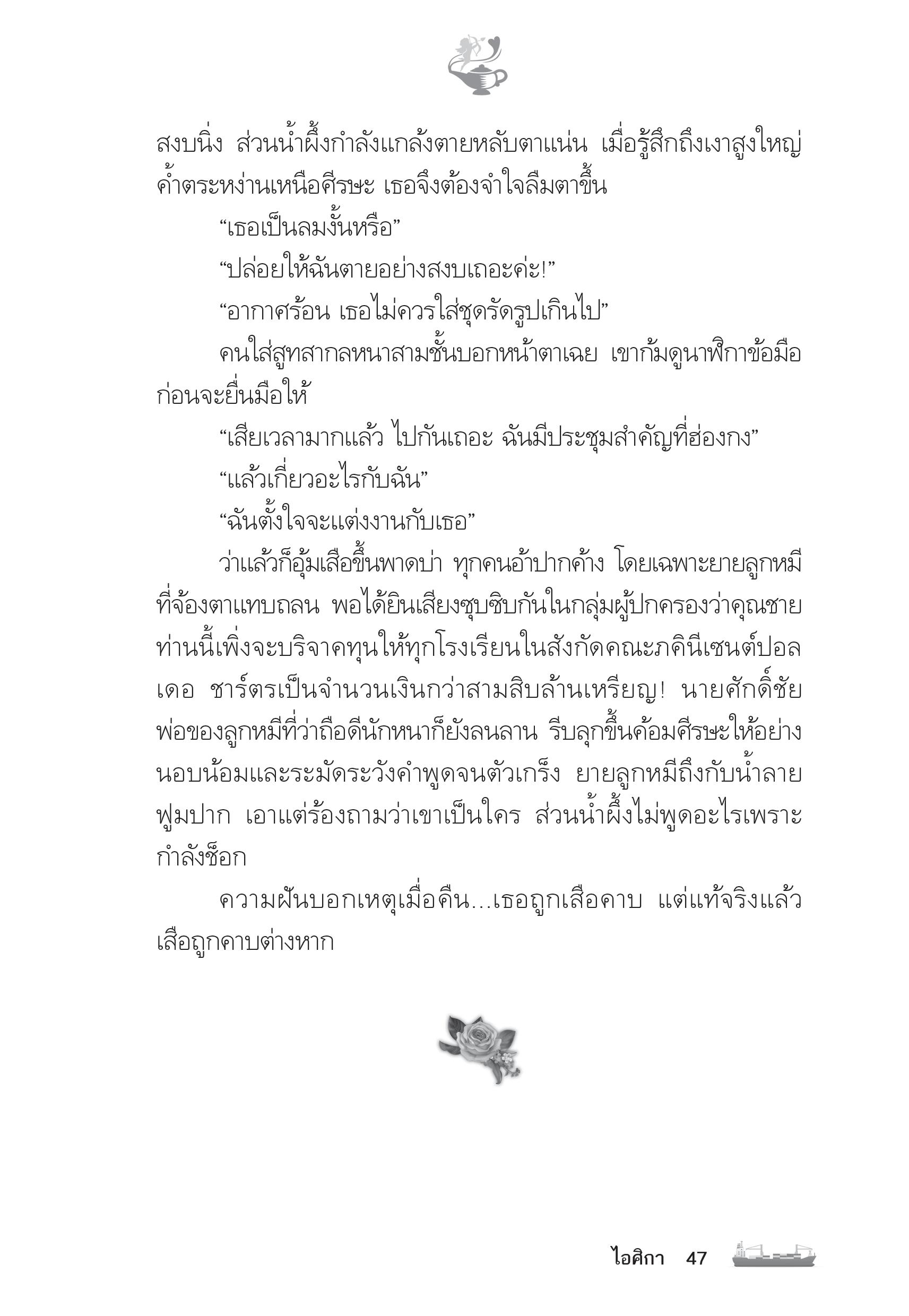 สงบนิ่ง ส่วนน้ำผึ้งกำลังแกล้งตายหลับตาแน่น เมื่อรู้สึกถึงเงาสูงใหญ่ค้ำตระหง่านเหนือศีรษะ เธอจึงต้องจำใจลืมตาขึ้น

“เธอเป็นลมงั้นหรือ”

“ปล่อยให้ฉันตายอย่างสงบเถอะค่ะ!”

“อากาศร้อน เธอไม่ควรใส่ชุดรัดรูปเกินไป”

คนใส่สูทสากลหนาสามชั้นบอกหน้าตาเฉย เขาก้มดูนาฬิกาข้อมือก่อนจะยื่นมือให้

“เสียเวลามากแล้ว ไปกันเถอะ ฉันมีประชุมสำคัญที่ฮ่องกง”

“แล้วเกี่ยวอะไรกับฉัน”

“ฉันตั้งใจจะแต่งงานกับเธอ”

ว่าแล้วก็อุ้มเสือขึ้นพาดบ่า ทุกคนอ้าปากค้าง โดยเฉพาะยายลูกหมีที่จ้องตาแทบถลน พอได้ยินเสียงซุบซิบกันในกลุ่มผู้ปกครองว่าคุณชายท่านนี้เพิ่งจะบริจาคทุนให้ทุกโรงเรียนในสังกัดคณะภคินีเซนต์ปอล เดอ ชาร์ตรเป็นจำนวนเงินกว่าสามสิบล้านเหรียญ! นายศักดิ์ชัยพ่อของลูกหมีที่ว่าถือดีนักหนาก็ยังลนลาน รีบลุกขึ้นค้อมศีรษะให้อย่างนอบน้อมและระมัดระวังคำพูดจนตัวเกร็ง ยายลูกหมีถึงกับน้ำลายฟูมปาก เอาแต่ร้องถามว่าเขาเป็นใคร ส่วนน้ำผึ้งไม่พูดอะไรเพราะกำลังช็อก

ความฝันบอกเหตุเมื่อคืน...เธอถูกเสือคาบ แต่แท้จริงแล้วเสือถูกคาบต่างหาก

ไอศิกา 47